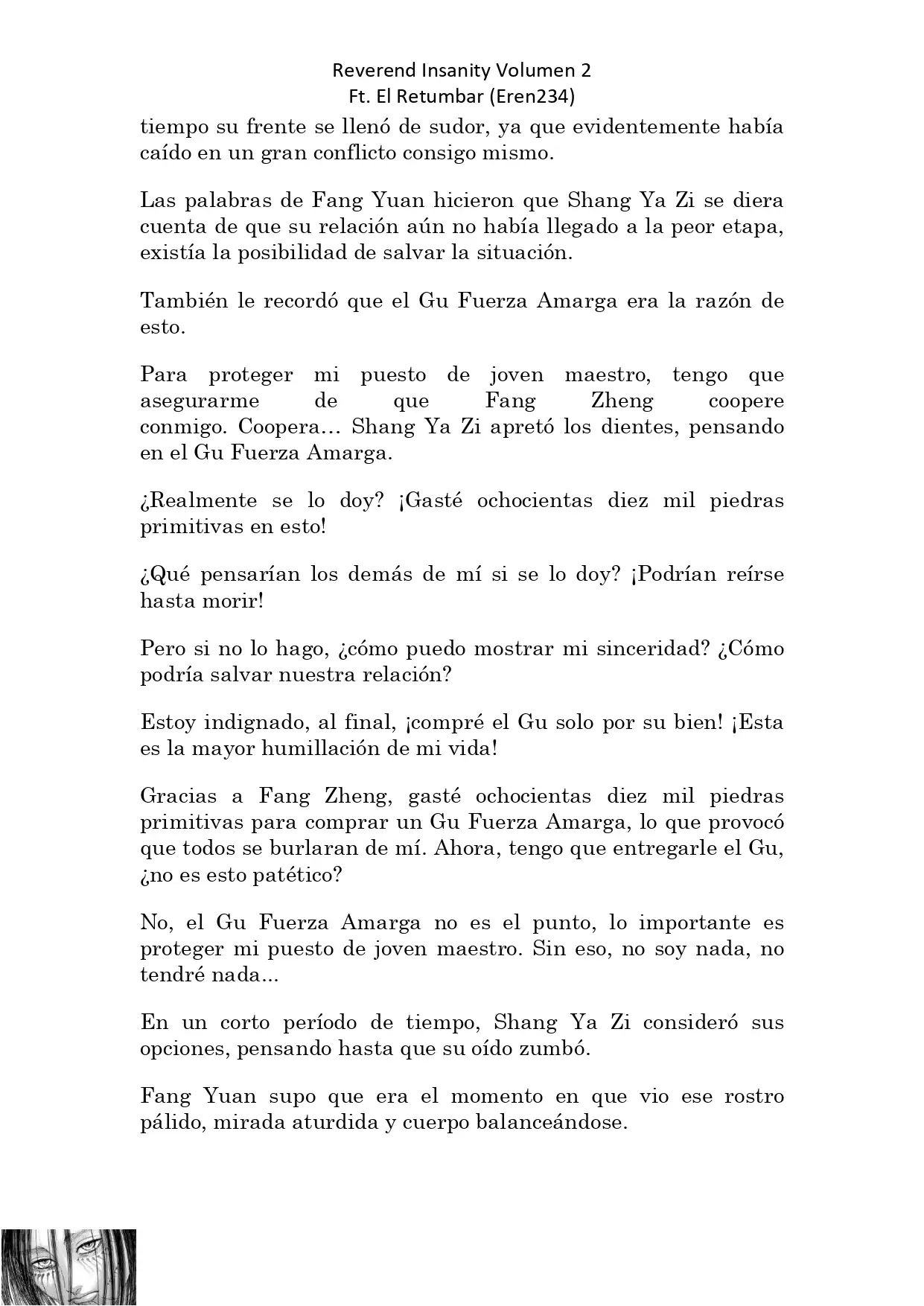 Reverend Insanity Volumen 2
Ft. El Retumbar (Eren234)

tiempo su frente se llenó de sudor, ya que evidentemente había caído en un gran conflicto consigo mismo.

Las palabras de Fang Yuan hicieron que Shang Ya Zi se diera cuenta de que su relación aún no había llegado a la peor etapa, existía la posibilidad de salvar la situación.

También le recordó que el Gu Fuerza Amarga era la razón de esto.

Para proteger mi puesto de joven maestro, tengo que asegurarme de que Fang Zheng coopere conmigo. Coopera… Shang Ya Zi apretó los dientes, pensando en el Gu Fuerza Amarga.

¿Realmente se lo doy? ¡Gasté ochocientas diez mil piedras primitivas en esto!

¿Qué pensarían los demás de mí si se lo doy? ¡Podrían reírse hasta morir!

Pero si no lo hago, ¿cómo puedo mostrar mi sinceridad? ¿Cómo podría salvar nuestra relación?

Estoy indignado, al final, ¡compré el Gu solo por su bien! ¡Esta es la mayor humillación de mi vida!

Gracias a Fang Zheng, gasté ochocientas diez mil piedras primitivas para comprar un Gu Fuerza Amarga, lo que provocó que todos se burlaran de mí. Ahora, tengo que entregarle el Gu, ¿no es esto patético?

No, el Gu Fuerza Amarga no es el punto, lo importante es proteger mi puesto de joven maestro. Sin eso, no soy nada, no tendré nada...

En un corto período de tiempo, Shang Ya Zi consideró sus opciones, pensando hasta que su oído zumbó.

Fang Yuan supo que era el momento en que vio ese rostro pálido, mirada aturdida y cuerpo balanceándose.